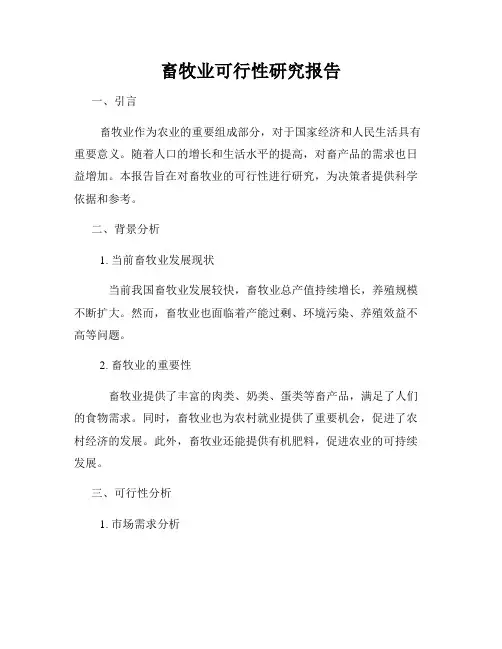 畜牧业可行性研究报告

一、引言

畜牧业作为农业的重要组成部分，对于国家经济和人民生活具有重要意义。随着人口的增长和生活水平的提高，对畜产品的需求也日益增加。本报告旨在对畜牧业的可行性进行研究，为决策者提供科学依据和参考。

二、背景分析

1. 当前畜牧业发展现状

当前我国畜牧业发展较快，畜牧业总产值持续增长，养殖规模不断扩大。然而，畜牧业也面临着产能过剩、环境污染、养殖效益不高等问题。

2. 畜牧业的重要性

畜牧业提供了丰富的肉类、奶类、蛋类等畜产品，满足了人们的食物需求。同时，畜牧业也为农村就业提供了重要机会，促进了农村经济的发展。此外，畜牧业还能提供有机肥料，促进农业的可持续发展。

三、可行性分析

1. 市场需求分析